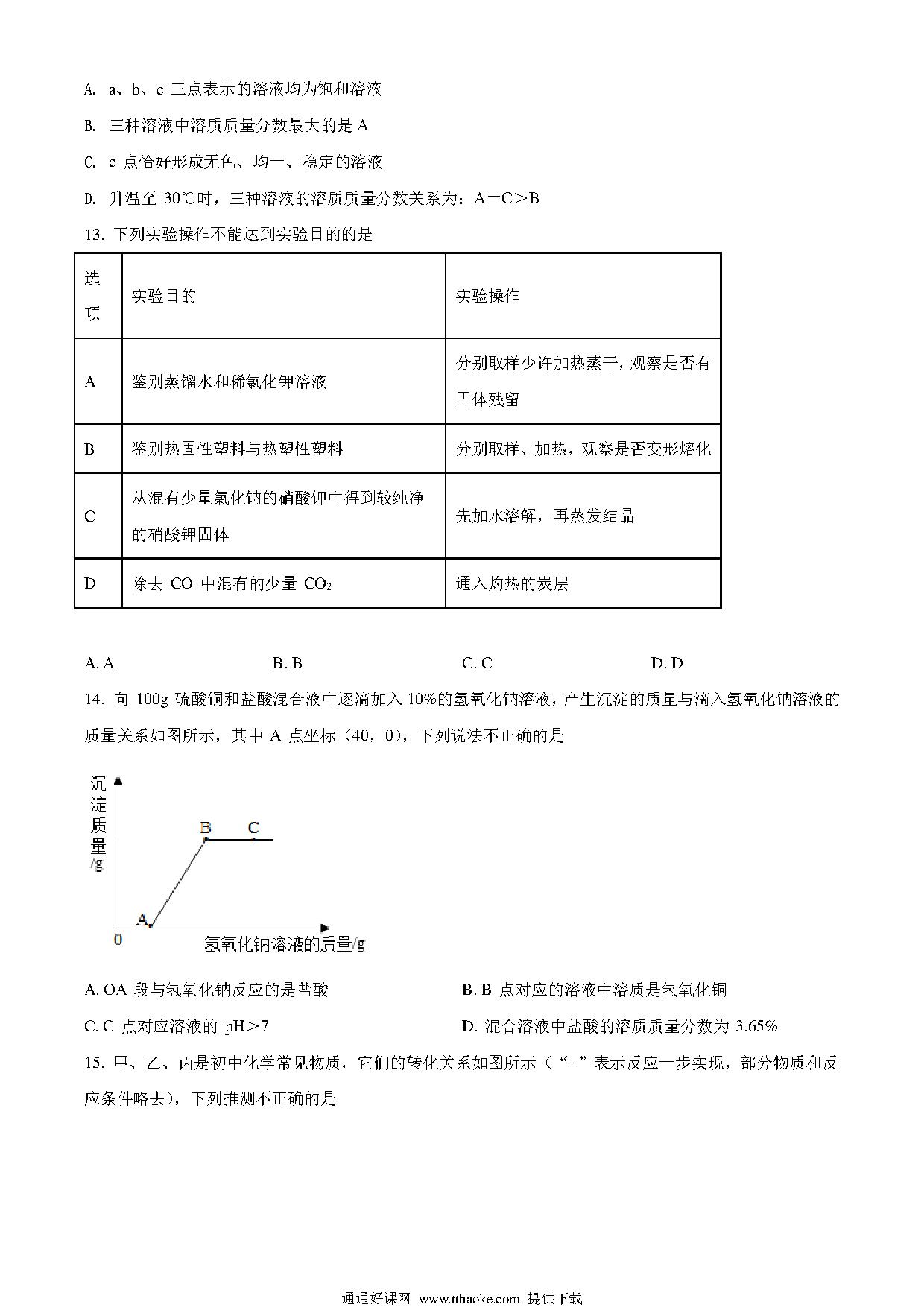 A. a、b、c 三点表示的溶液均为饱和溶液

B. 三种溶液中溶质质量分数最大的是 A

C. c 点恰好形成无色、均一、稳定的溶液

D. 升温至 30℃时，三种溶液的溶质质量分数关系为：A＝C＞B

13. 下列实验操作不能达到实验目的的是

| 选项 | 实验目的 | 实验操作 |
|---|---|---|
| A | 鉴别蒸馏水和稀氯化钾溶液 | 分别取样少许加热蒸干，观察是否有固体残留 |
| B | 鉴别热固性塑料与热塑性塑料 | 分别取样、加热，观察是否变形熔化 |
| C | 从混有少量氯化钠的硝酸钾中得到较纯净的硝酸钾固体 | 先加水溶解，再蒸发结晶 |
| D | 除去 CO 中混有的少量 $CO_2$ | 通入灼热的炭层 |

A. A B. B C. C D. D

14. 向 100g 硫酸铜和盐酸混合液中逐滴加入 10%的氢氧化钠溶液，产生沉淀的质量与滴入氢氧化钠溶液的质量关系如图所示，其中 A 点坐标（40，0)，下列说法不正确的是

沉淀质量/g
B C
A
0
氢氧化钠溶液的质量/g

A. OA 段与氢氧化钠反应的是盐酸

B. B 点对应的溶液中溶质是氢氧化铜

C. C 点对应溶液的 pH＞7

D. 混合溶液中盐酸的溶质质量分数为 3.65%

15. 甲、乙、丙是初中化学常见物质，它们的转化关系如图所示（“-”表示反应一步实现，部分物质和反应条件略去)，下列推测不正确的是

通通好课网 www.tthaoke.com 提供下载